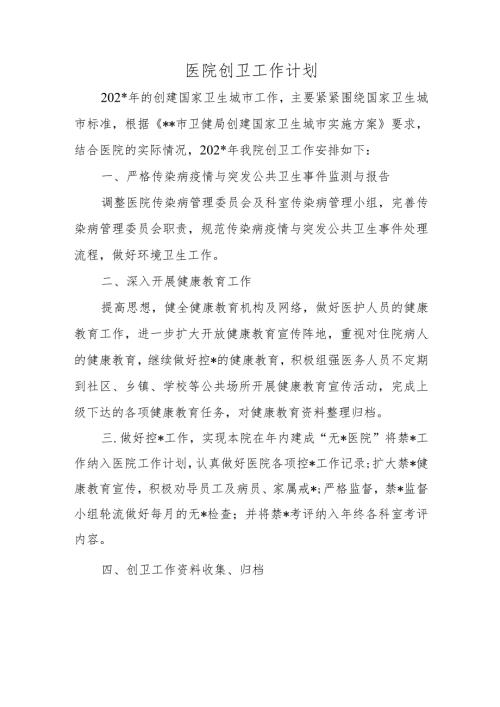 医院创卫工作计划

202*年的创建国家卫生城市工作，主要紧紧围绕国家卫生城市标准，根据《**市卫健局创建国家卫生城市实施方案》要求，结合医院的实际情况，202*年我院创卫工作安排如下：

一、严格传染病疫情与突发公共卫生事件监测与报告

调整医院传染病管理委员会及科室传染病管理小组，完善传染病管理委员会职责，规范传染病疫情与突发公共卫生事件处理流程，做好环境卫生工作。

二、深入开展健康教育工作

提高思想，健全健康教育机构及网络，做好医护人员的健康教育工作，进一步扩大开放健康教育宣传阵地，重视对住院病人的健康教育，继续做好控*的健康教育，积极组强医务人员不定期到社区、乡镇、学校等公共场所开展健康教育宣传活动，完成上级下达的各项健康教育任务，对健康教育资料整理归档。

三.做好控*工作，实现本院在年内建成“无*医院”将禁*工作纳入医院工作计划，认真做好医院各项控*工作记录;扩大禁*健康教育宣传，积极劝导员工及病员、家属戒*;严格监督，禁*监督小组轮流做好每月的无*检查；并将禁*考评纳入年终各科室考评内容。

四、创卫工作资料收集、归档